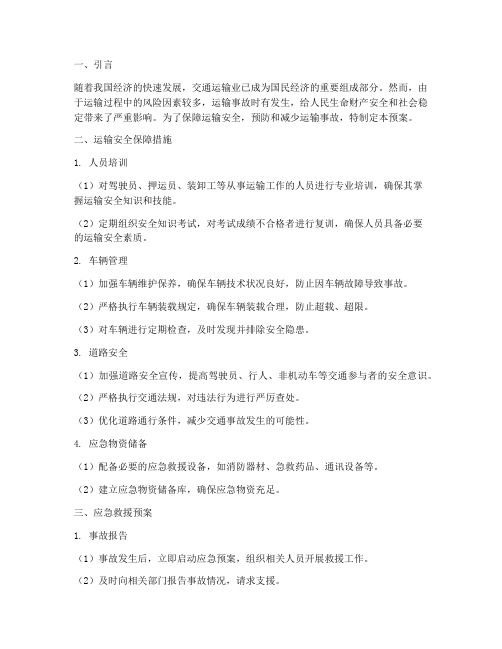 一、引言

随着我国经济的快速发展，交通运输业已成为国民经济的重要组成部分。然而，由于运输过程中的风险因素较多，运输事故时有发生，给人民生命财产安全和社会稳定带来了严重影响。为了保障运输安全，预防和减少运输事故，特制定本预案。

二、运输安全保障措施

1. 人员培训

（1）对驾驶员、押运员、装卸工等从事运输工作的人员进行专业培训，确保其掌握运输安全知识和技能。

（2）定期组织安全知识考试，对考试成绩不合格者进行复训，确保人员具备必要的运输安全素质。

2. 车辆管理

（1）加强车辆维护保养，确保车辆技术状况良好，防止因车辆故障导致事故。

（2）严格执行车辆装载规定，确保车辆装载合理，防止超载、超限。

（3）对车辆进行定期检查，及时发现并排除安全隐患。

3. 道路安全

（1）加强道路安全宣传，提高驾驶员、行人、非机动车等交通参与者的安全意识。

（2）严格执行交通法规，对违法行为进行严厉查处。

（3）优化道路通行条件，减少交通事故发生的可能性。

4. 应急物资储备

（1）配备必要的应急救援设备，如消防器材、急救药品、通讯设备等。

（2）建立应急物资储备库，确保应急物资充足。

三、应急救援预案

1. 事故报告

（1）事故发生后，立即启动应急预案，组织相关人员开展救援工作。

（2）及时向相关部门报告事故情况，请求支援。